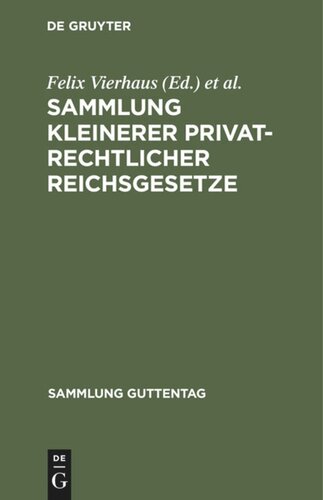 DE GRUYTER

Felix Vierhaus (Ed.) et al.

SAMMLUNG KLEINERER PRIVATRECHTLICHER REICHSGESETZE

SAMMLUNG GUTTENTAG

DE
G